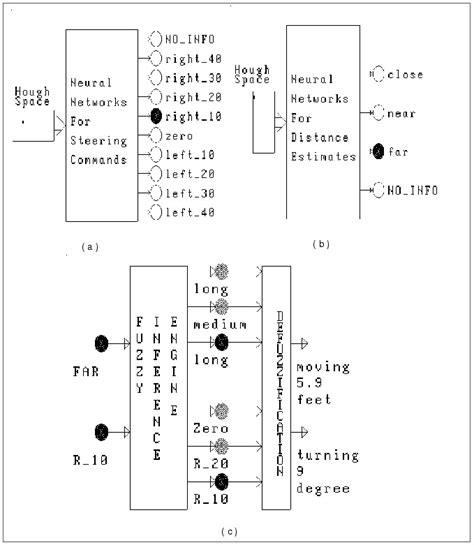 Hough Space

Neural Networks For Steering Commands

NO_INFO
right_40
right_30
right_20
right_10
zero
left_10
left_20
left_30
left_40

(a)

Hough Space

Neural Networks For Distance Estimates

close
near
far
NO_INFO

(b)

FAR

R_10

FUZZY INFERENCE ENGINE

long
medium
long
Zero
R_20
R_10

DEFUZZIFICATION

moving 5.9 feet

turning 9 degree

(c)